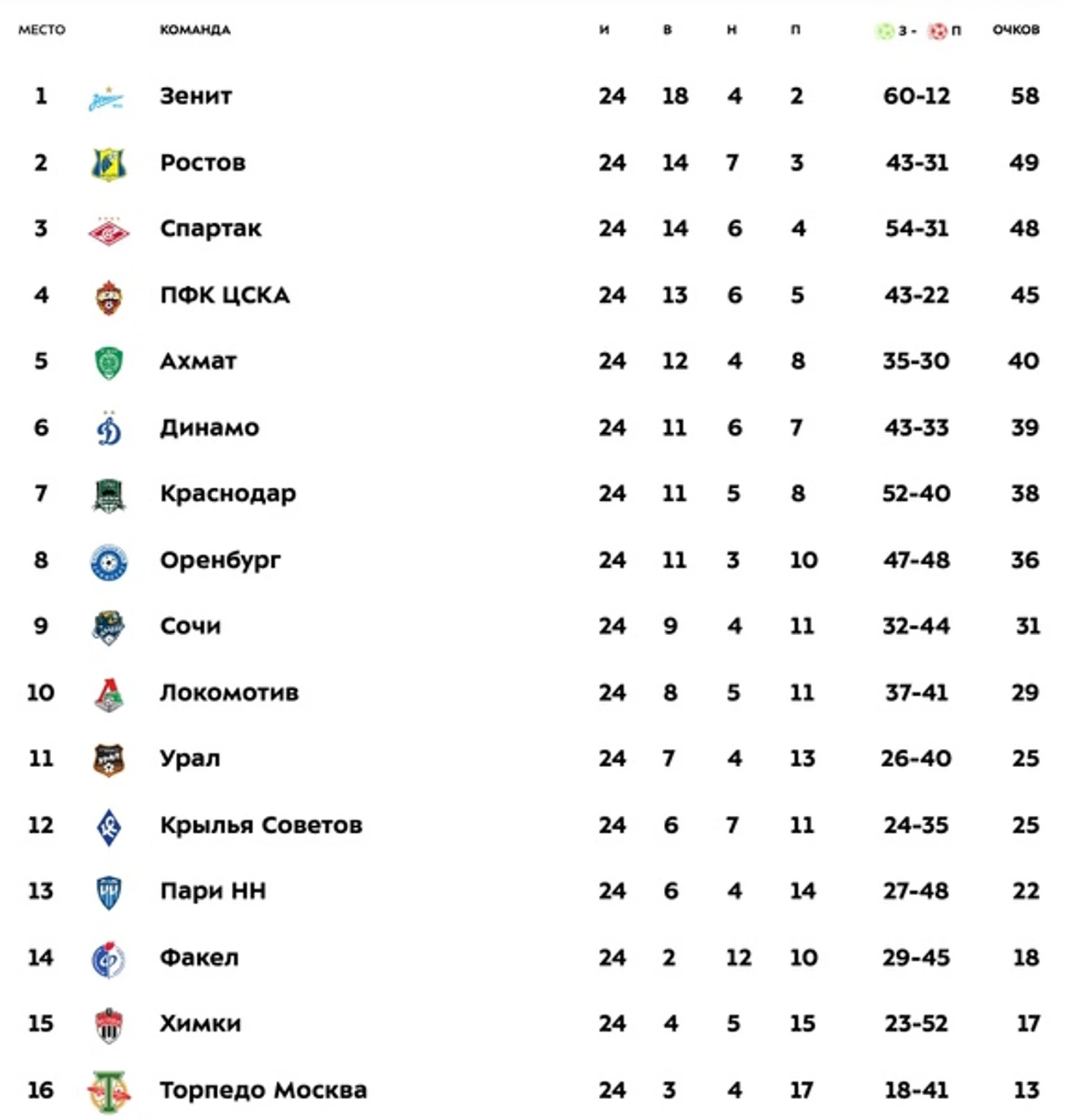 | МЕСТО | КОМАНДА | И | В | Н | П | З - П | ОЧКОВ |
|---|---|---|---|---|---|---|---|
| 1 | Зенит | 24 | 18 | 4 | 2 | 60-12 | 58 |
| 2 | Ростов | 24 | 14 | 7 | 3 | 43-31 | 49 |
| 3 | Спартак | 24 | 14 | 6 | 4 | 54-31 | 48 |
| 4 | ПФК ЦСКА | 24 | 13 | 6 | 5 | 43-22 | 45 |
| 5 | Ахмат | 24 | 12 | 4 | 8 | 35-30 | 40 |
| 6 | Динамо | 24 | 11 | 6 | 7 | 43-33 | 39 |
| 7 | Краснодар | 24 | 11 | 5 | 8 | 52-40 | 38 |
| 8 | Оренбург | 24 | 11 | 3 | 10 | 47-48 | 36 |
| 9 | Сочи | 24 | 9 | 4 | 11 | 32-44 | 31 |
| 10 | Локомотив | 24 | 8 | 5 | 11 | 37-41 | 29 |
| 11 | Урал | 24 | 7 | 4 | 13 | 26-40 | 25 |
| 12 | Крылья Советов | 24 | 6 | 7 | 11 | 24-35 | 25 |
| 13 | Пари НН | 24 | 6 | 4 | 14 | 27-48 | 22 |
| 14 | Факел | 24 | 2 | 12 | 10 | 29-45 | 18 |
| 15 | Химки | 24 | 4 | 5 | 15 | 23-52 | 17 |
| 16 | Торпедо Москва | 24 | 3 | 4 | 17 | 18-41 | 13 |